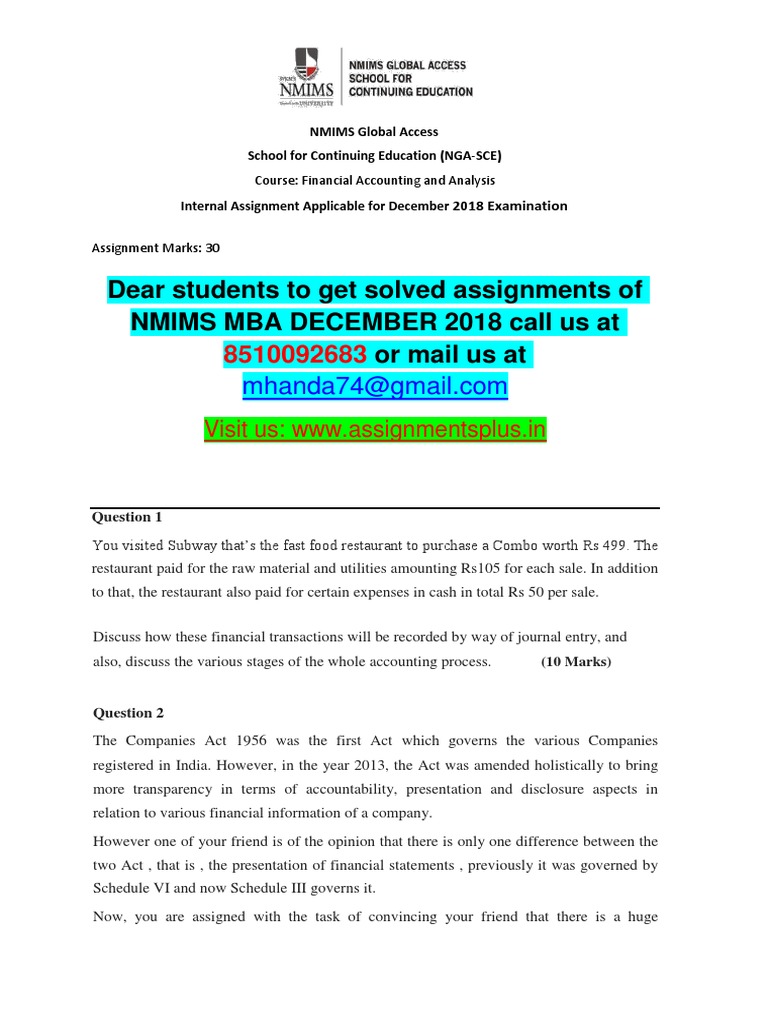 SVKM'S NMIMS Deemed to be UNIVERSITY

NMIMS GLOBAL ACCESS SCHOOL FOR CONTINUING EDUCATION

NMIMS Global Access

School for Continuing Education (NGA-SCE)

Course: Financial Accounting and Analysis

Internal Assignment Applicable for December 2018 Examination

Assignment Marks: 30

Dear students to get solved assignments of NMIMS MBA DECEMBER 2018 call us at 8510092683 or mail us at mhanda74@gmail.com

Visit us: www.assignmentsplus.in

Question 1

You visited Subway that's the fast food restaurant to purchase a Combo worth Rs 499. The restaurant paid for the raw material and utilities amounting Rs105 for each sale. In addition to that, the restaurant also paid for certain expenses in cash in total Rs 50 per sale.

Discuss how these financial transactions will be recorded by way of journal entry, and also, discuss the various stages of the whole accounting process. (10 Marks)

Question 2

The Companies Act 1956 was the first Act which governs the various Companies registered in India. However, in the year 2013, the Act was amended holistically to bring more transparency in terms of accountability, presentation and disclosure aspects in relation to various financial information of a company.

However one of your friend is of the opinion that there is only one difference between the two Act , that is , the presentation of financial statements , previously it was governed by Schedule VI and now Schedule III governs it.

Now, you are assigned with the task of convincing your friend that there is a huge